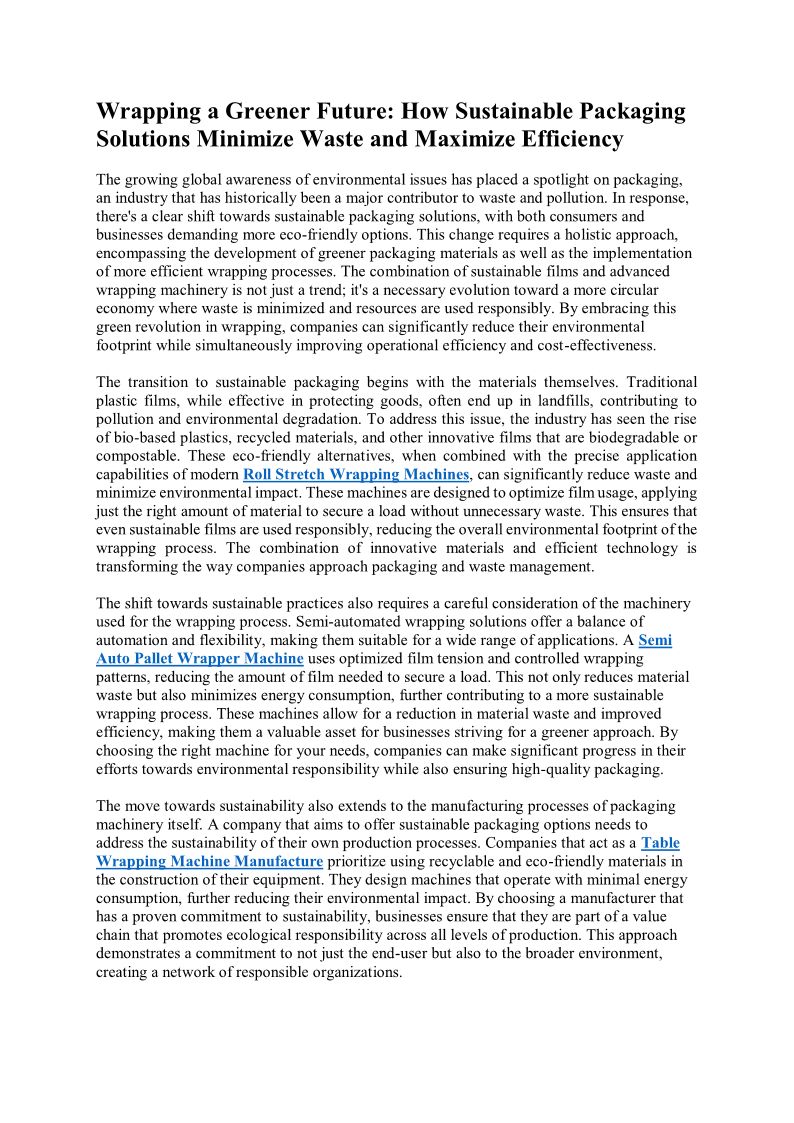 Wrapping a Greener Future: How Sustainable Packaging Solutions Minimize Waste and Maximize Efficiency

The growing global awareness of environmental issues has placed a spotlight on packaging, an industry that has historically been a major contributor to waste and pollution. In response, there's a clear shift towards sustainable packaging solutions, with both consumers and businesses demanding more eco-friendly options. This change requires a holistic approach, encompassing the development of greener packaging materials as well as the implementation of more efficient wrapping processes. The combination of sustainable films and advanced wrapping machinery is not just a trend; it's a necessary evolution toward a more circular economy where waste is minimized and resources are used responsibly. By embracing this green revolution in wrapping, companies can significantly reduce their environmental footprint while simultaneously improving operational efficiency and cost-effectiveness.

The transition to sustainable packaging begins with the materials themselves. Traditional plastic films, while effective in protecting goods, often end up in landfills, contributing to pollution and environmental degradation. To address this issue, the industry has seen the rise of bio-based plastics, recycled materials, and other innovative films that are biodegradable or compostable. These eco-friendly alternatives, when combined with the precise application capabilities of modern Roll Stretch Wrapping Machines, can significantly reduce waste and minimize environmental impact. These machines are designed to optimize film usage, applying just the right amount of material to secure a load without unnecessary waste. This ensures that even sustainable films are used responsibly, reducing the overall environmental footprint of the wrapping process. The combination of innovative materials and efficient technology is transforming the way companies approach packaging and waste management.

The shift towards sustainable practices also requires a careful consideration of the machinery used for the wrapping process. Semi-automated wrapping solutions offer a balance of automation and flexibility, making them suitable for a wide range of applications. A Semi Auto Pallet Wrapper Machine uses optimized film tension and controlled wrapping patterns, reducing the amount of film needed to secure a load. This not only reduces material waste but also minimizes energy consumption, further contributing to a more sustainable wrapping process. These machines allow for a reduction in material waste and improved efficiency, making them a valuable asset for businesses striving for a greener approach. By choosing the right machine for your needs, companies can make significant progress in their efforts towards environmental responsibility while also ensuring high-quality packaging.

The move towards sustainability also extends to the manufacturing processes of packaging machinery itself. A company that aims to offer sustainable packaging options needs to address the sustainability of their own production processes. Companies that act as a Table Wrapping Machine Manufacture prioritize using recyclable and eco-friendly materials in the construction of their equipment. They design machines that operate with minimal energy consumption, further reducing their environmental impact. By choosing a manufacturer that has a proven commitment to sustainability, businesses ensure that they are part of a value chain that promotes ecological responsibility across all levels of production. This approach demonstrates a commitment to not just the end-user but also to the broader environment, creating a network of responsible organizations.